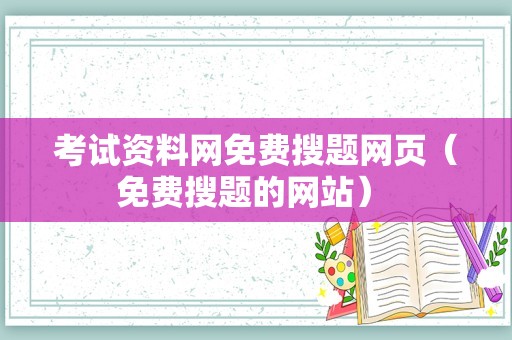 考试资料网免费搜题网页（免费搜题的网站）